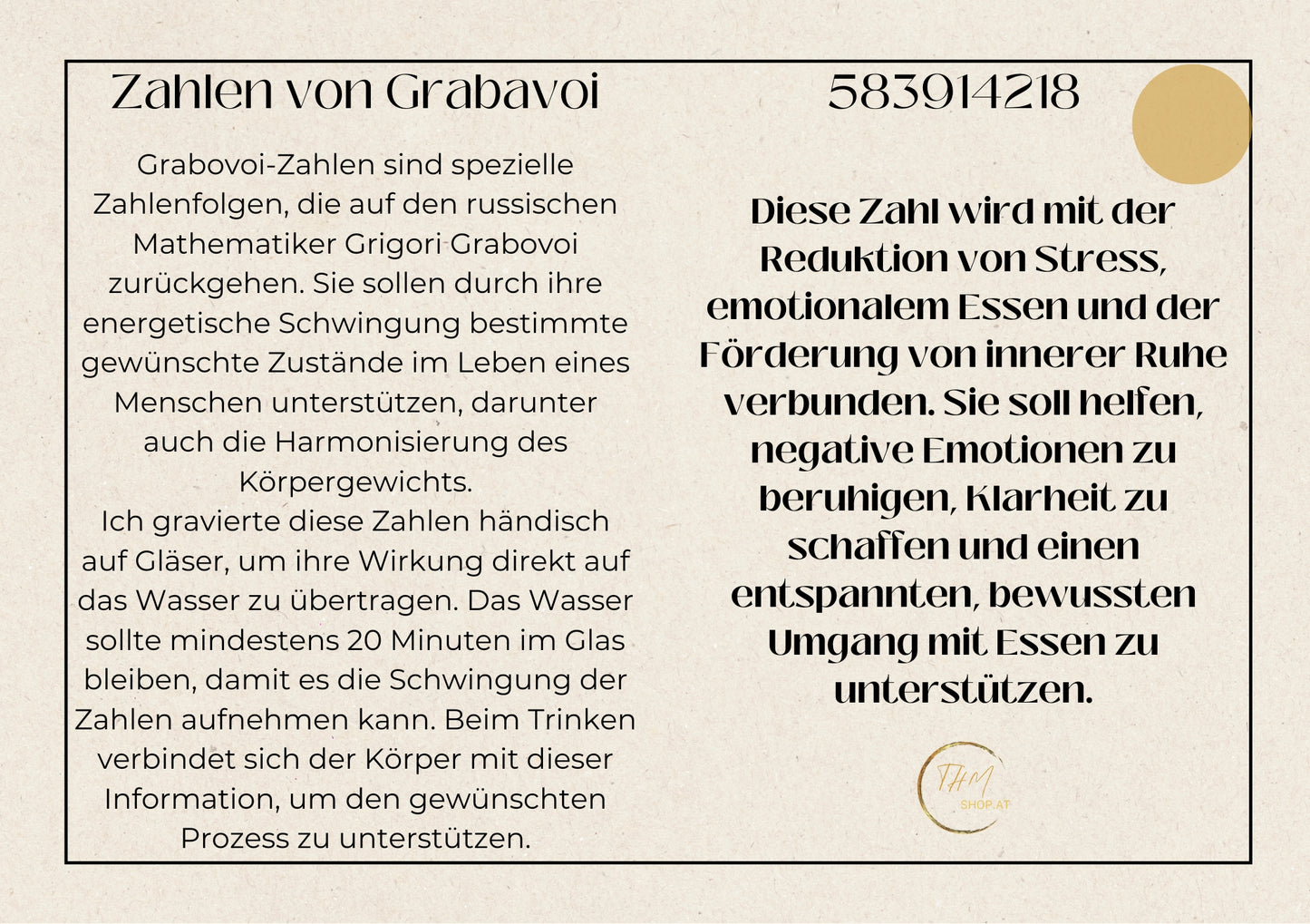 Zahlen von Grabavoi

Grabovoi-Zahlen sind spezielle Zahlenfolgen, die auf den russischen Mathematiker Grigori Grabovoi zurückgehen. Sie sollen durch ihre energetische Schwingung bestimmte gewünschte Zustände im Leben eines Menschen unterstützen, darunter auch die Harmonisierung des Körpergewichts.
Ich gravierte diese Zahlen händisch auf Gläser, um ihre Wirkung direkt auf das Wasser zu übertragen. Das Wasser sollte mindestens 20 Minuten im Glas bleiben, damit es die Schwingung der Zahlen aufnehmen kann. Beim Trinken verbindet sich der Körper mit dieser Information, um den gewünschten Prozess zu unterstützen.

583914218

Diese Zahl wird mit der Reduktion von Stress, emotionalem Essen und der Förderung von innerer Ruhe verbunden. Sie soll helfen, negative Emotionen zu beruhigen, Klarheit zu schaffen und einen entspannten, bewussten Umgang mit Essen zu unterstützen.

THM
SHOP.AT